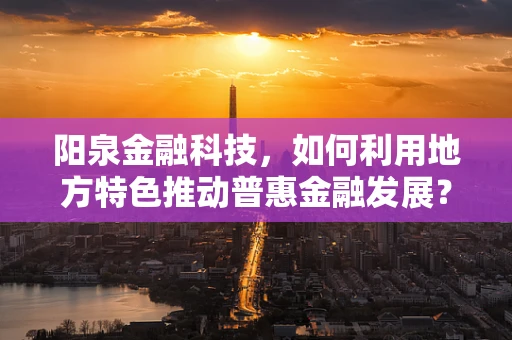 阳泉金融科技，如何利用地方特色推动普惠金融发展？